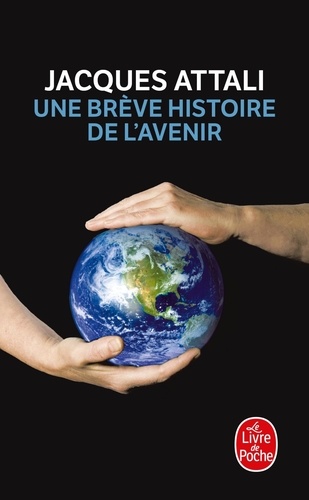 JACQUES ATTALI
UNE BRÈVE HISTOIRE DE L'AVENIR

Le Livre de Poche